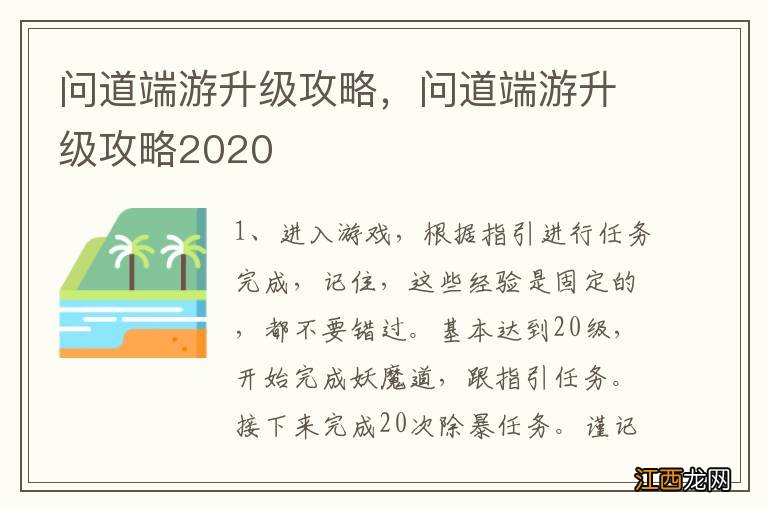 问道端游升级攻略，问道端游升级攻略2020

1、进入游戏，根据指引进行任务完成，记住，这些经验是固定的，都不要错过。基本达到20级，开始完成妖魔道，跟指引任务。接下来完成20次除暴任务。谨记

江西龙网